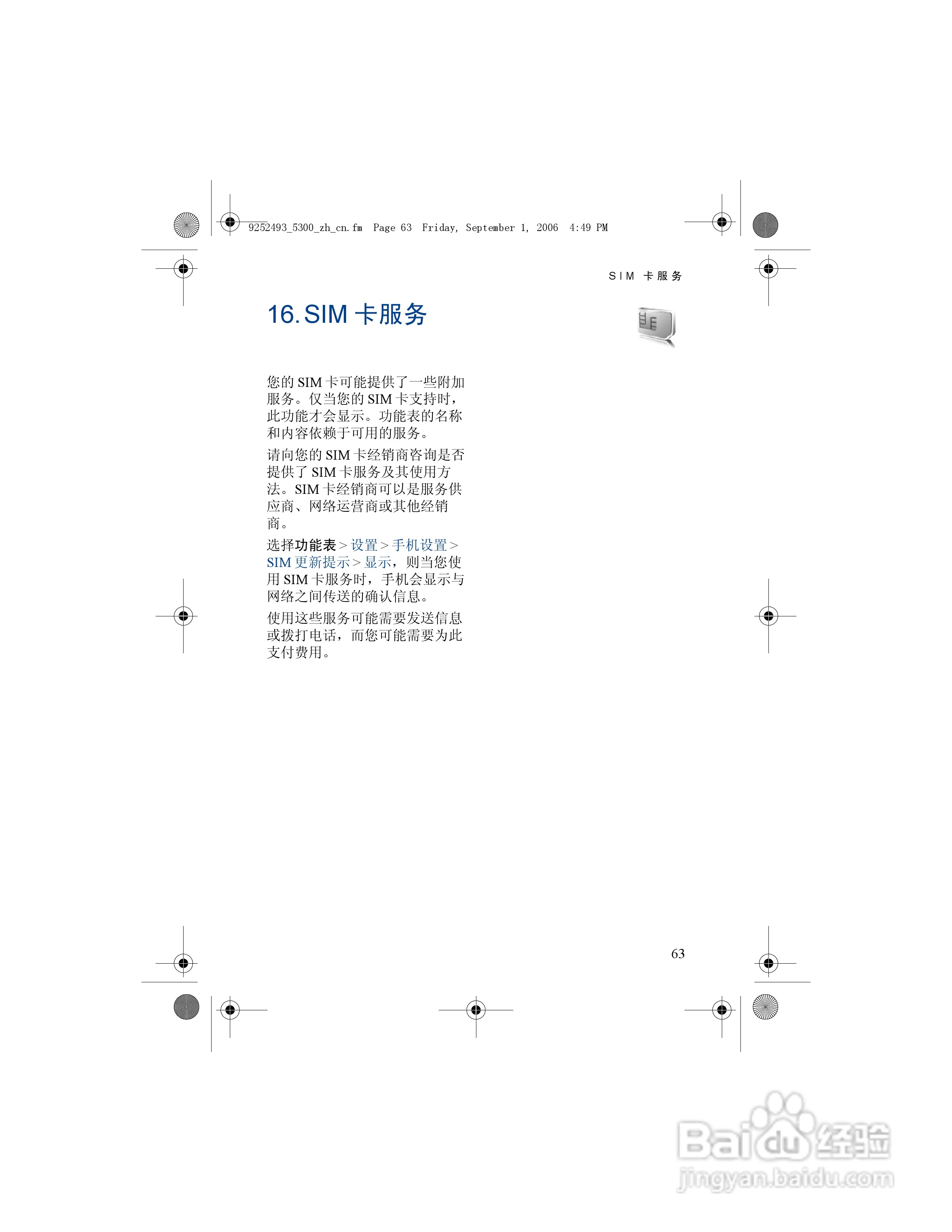 9252493_5300_zh_cn.fm Page 63 Friday, September 1, 2006 4:49 PM

SIM 卡服务

16. SIM 卡服务

您的 SIM 卡可能提供了一些附加服务。仅当您的 SIM 卡支持时，此功能才会显示。功能表的名称和内容依赖于可用的服务。

请向您的 SIM 卡经销商咨询是否提供了 SIM 卡服务及其使用方法。SIM 卡经销商可以是服务供应商、网络运营商或其他经销商。

选择功能表 > 设置 > 手机设置 > SIM 更新提示 > 显示，则当您使用 SIM 卡服务时，手机会显示与网络之间传送的确认信息。

使用这些服务可能需要发送信息或拨打电话，而您可能需要为此支付费用。

63

Baidu 经验
jingyan.baidu.com